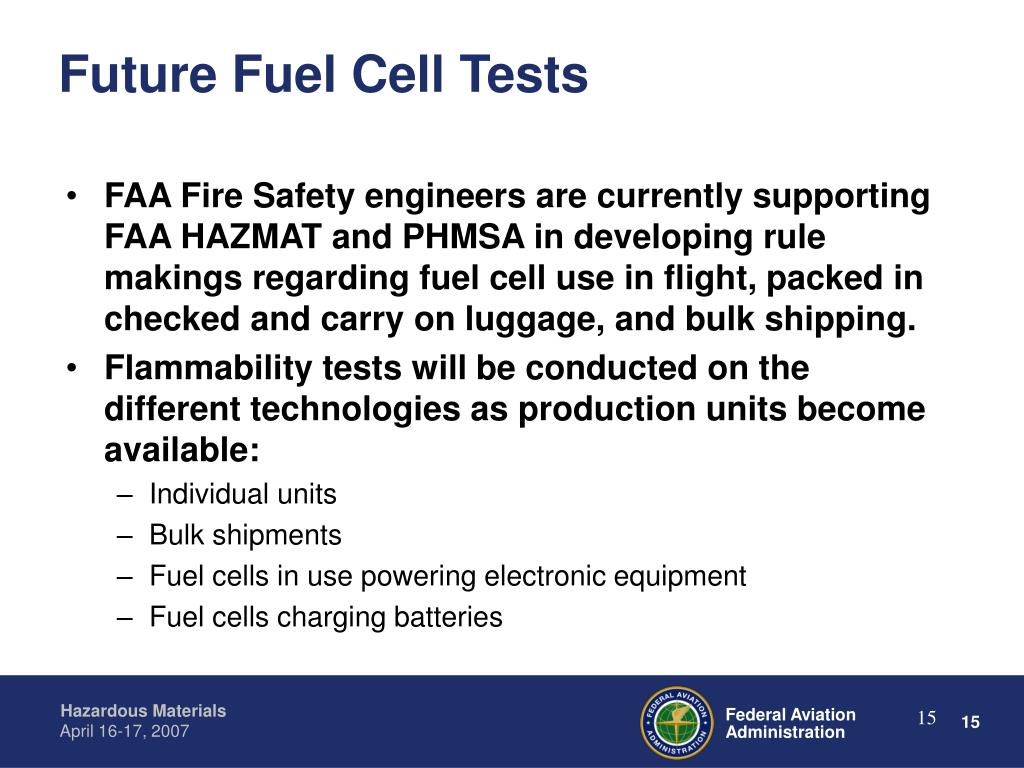 Future Fuel Cell Tests

• FAA Fire Safety engineers are currently supporting FAA HAZMAT and PHMSA in developing rule makings regarding fuel cell use in flight, packed in checked and carry on luggage, and bulk shipping.
• Flammability tests will be conducted on the different technologies as production units become available:
– Individual units
– Bulk shipments
– Fuel cells in use powering electronic equipment
– Fuel cells charging batteries

Hazardous Materials
April 16-17, 2007

FEDERAL AVIATION ADMINISTRATION

Federal Aviation Administration

15

15